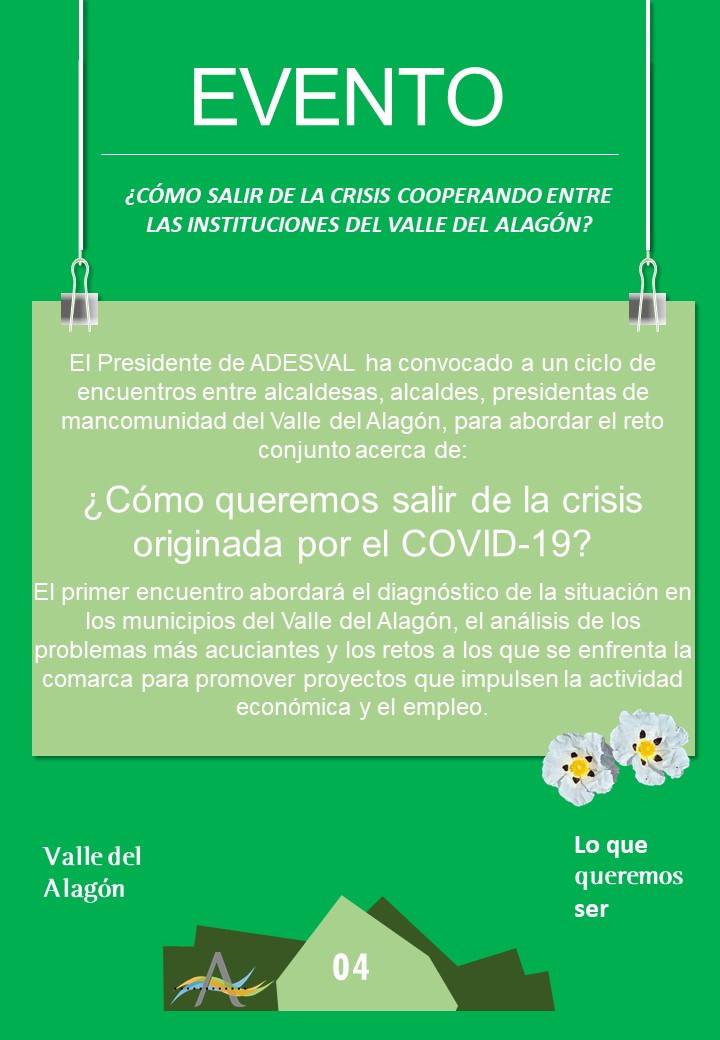 EVENTO

¿CÓMO SALIR DE LA CRISIS COOPERANDO ENTRE LAS INSTITUCIONES DEL VALLE DEL ALAGÓN?

El Presidente de ADESVAL ha convocado a un ciclo de encuentros entre alcaldesas, alcaldes, presidentas de mancomunidad del Valle del Alagón, para abordar el reto conjunto acerca de:

¿Cómo queremos salir de la crisis originada por el COVID-19?

El primer encuentro abordará el diagnóstico de la situación en los municipios del Valle del Alagón, el análisis de los problemas más acuciantes y los retos a los que se enfrenta la comarca para promover proyectos que impulsen la actividad económica y el empleo.

Valle del Alagón

Lo que queremos ser

04